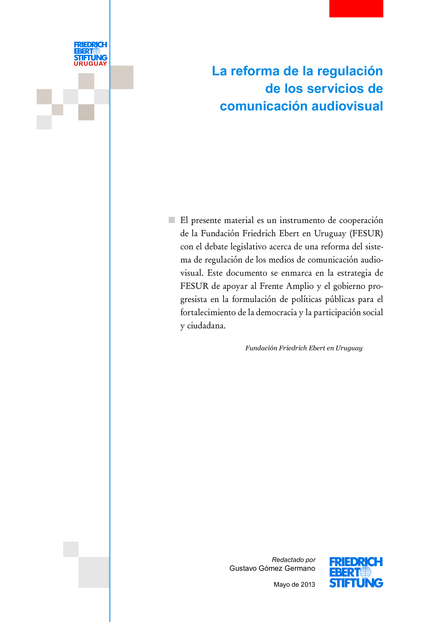 FRIEDRICH EBERT STIFTUNG URUGUAY

La reforma de la regulación de los servicios de comunicación audiovisual

El presente material es un instrumento de cooperación de la Fundación Friedrich Ebert en Uruguay (FESUR) con el debate legislativo acerca de una reforma del sistema de regulación de los medios de comunicación audiovisual. Este documento se enmarca en la estrategia de FESUR de apoyar al Frente Amplio y el gobierno progresista en la formulación de políticas públicas para el fortalecimiento de la democracia y la participación social y ciudadana.

Fundación Friedrich Ebert en Uruguay

Redactado por
Gustavo Gómez Germano

Mayo de 2013

FRIEDRICH EBERT STIFTUNG